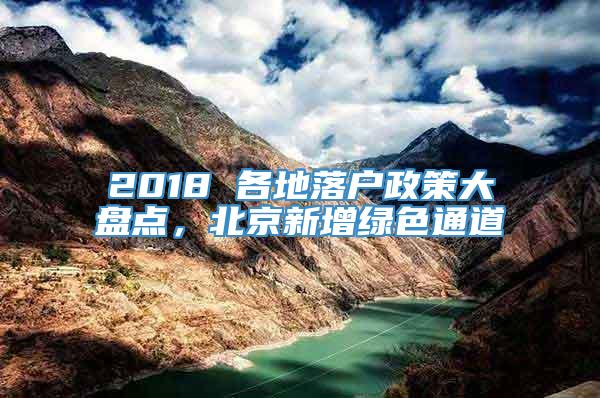 2018 各地落户政策大盘点，北京新增绿色通道